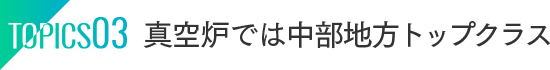 TOPICS03 真空炉では中部地方トップクラス